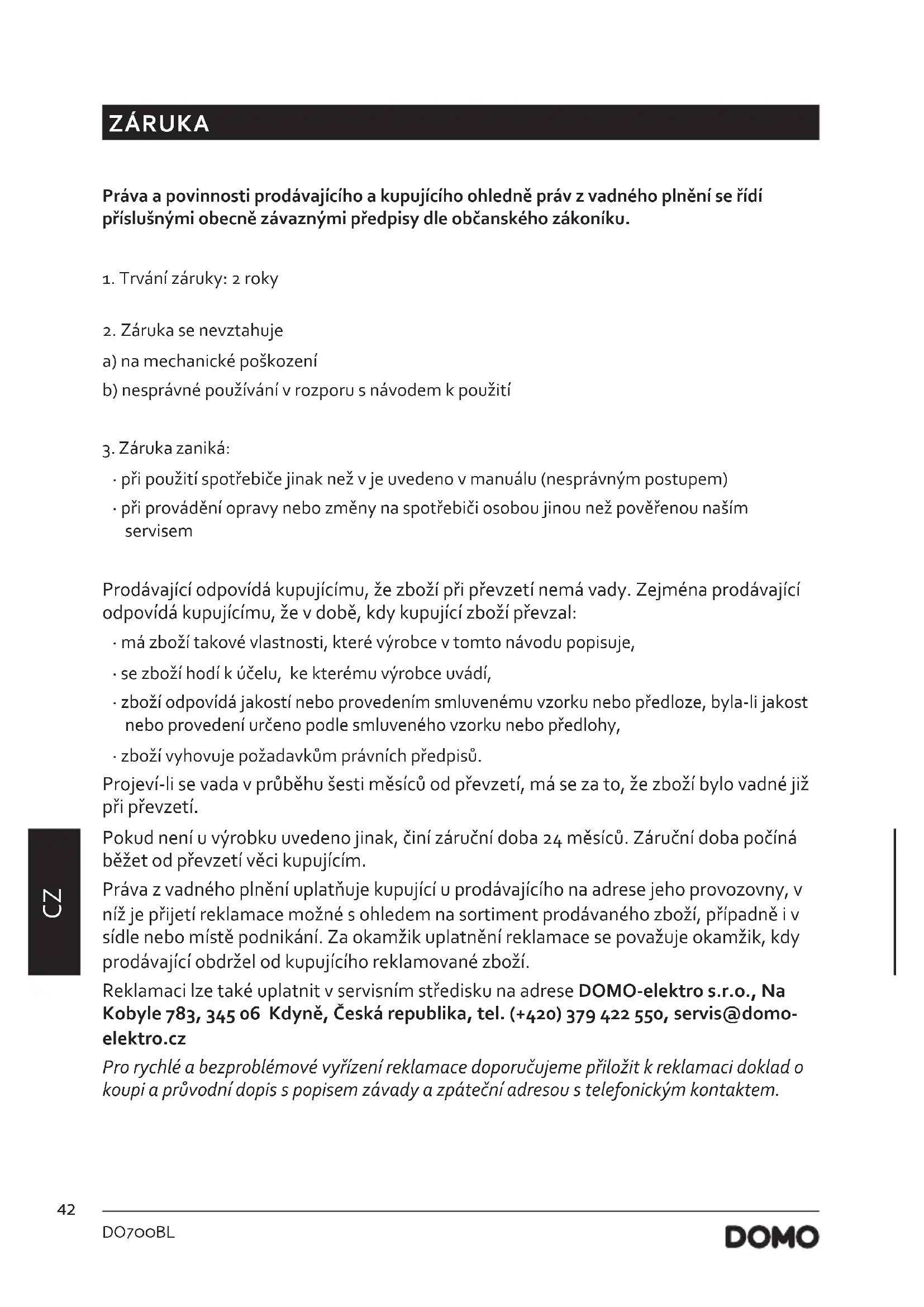 ZÁRUKA

Práva a povinnosti prodávajícího a kupujícího ohledně práv z vadného plnění se řídí příslušnými obecně závaznými předpisy dle občanského zákoníku.

1. Trvání záruky: 2 roky

2. Záruka se nevztahuje
a) na mechanické poškození
b) nesprávné používání v rozporu s návodem k použití

3. Záruka zaniká:
· při použití spotřebiče jinak než v je uvedeno v manuálu (nesprávným postupem)
· při provádění opravy nebo změny na spotřebiči osobou jinou než pověřenou naším servisem

Prodávající odpovídá kupujícímu, že zboží při převzetí nemá vady. Zejména prodávající odpovídá kupujícímu, že v době, kdy kupující zboží převzal:
· má zboží takové vlastnosti, které výrobce v tomto návodu popisuje,
· se zboží hodí k účelu, ke kterému výrobce uvádí,
· zboží odpovídá jakostí nebo provedením smluvenému vzorku nebo předloze, byla-li jakost nebo provedení určeno podle smluveného vzorku nebo předlohy,
· zboží vyhovuje požadavkům právních předpisů.
Projeví-li se vada v průběhu šesti měsíců od převzetí, má se za to, že zboží bylo vadné již při převzetí.
Pokud není u výrobku uvedeno jinak, činí záruční doba 24 měsíců. Záruční doba počíná běžet od převzetí věci kupujícím.
Práva z vadného plnění uplatňuje kupující u prodávajícího na adrese jeho provozovny, v níž je přijetí reklamace možné s ohledem na sortiment prodávaného zboží, případně i v sídle nebo místě podnikání. Za okamžik uplatnění reklamace se považuje okamžik, kdy prodávající obdržel od kupujícího reklamované zboží.
Reklamaci lze také uplatnit v servisním středisku na adrese DOMO-elektro s.r.o., Na Kobyle 783, 345 06 Kdyně, Česká republika, tel. (+420) 379 422 550, servis@domo-elektro.cz
Pro rychlé a bezproblémové vyřízení reklamace doporučujeme přiložit k reklamaci doklad o koupi a průvodní dopis s popisem závady a zpáteční adresou s telefonickým kontaktem.

CZ

42
DO700BL
DOMO